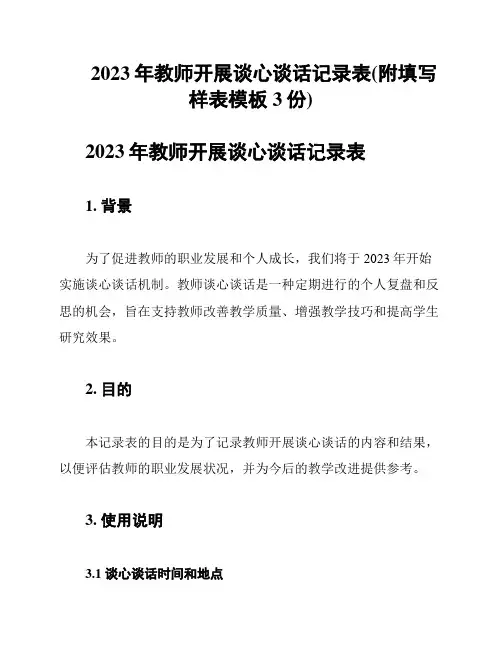 2023 年教师开展谈心谈话记录表(附填写样表模板 3 份)

2023 年教师开展谈心谈话记录表

1. 背景

为了促进教师的职业发展和个人成长，我们将于 2023 年开始实施谈心谈话机制。教师谈心谈话是一种定期进行的个人复盘和反思的机会，旨在支持教师改善教学质量、增强教学技巧和提高学生研究效果。

2. 目的

本记录表的目的是为了记录教师开展谈心谈话的内容和结果，以便评估教师的职业发展状况，并为今后的教学改进提供参考。

3. 使用说明

3.1 谈心谈话时间和地点